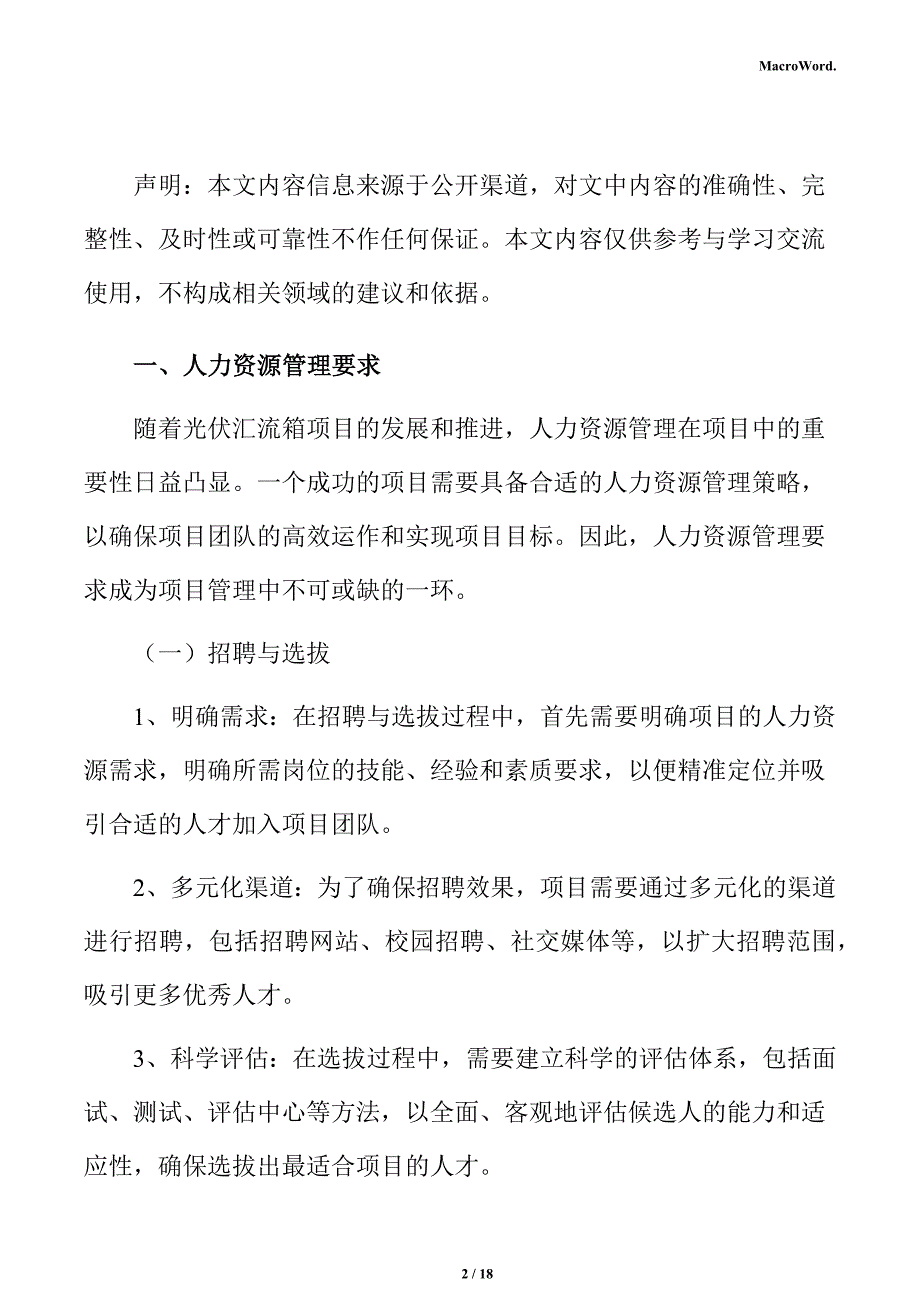 MacroWord.

声明：本文内容信息来源于公开渠道，对文中内容的准确性、完整性、及时性或可靠性不作任何保证。本文内容仅供参考与学习交流使用，不构成相关领域的建议和依据。

一、人力资源管理要求

随着光伏汇流箱项目的发展和推进，人力资源管理在项目中的重要性日益凸显。一个成功的项目需要具备合适的人力资源管理策略，以确保项目团队的高效运作和实现项目目标。因此，人力资源管理要求成为项目管理中不可或缺的一环。

（一）招聘与选拔

1、明确需求：在招聘与选拔过程中，首先需要明确项目的人力资源需求，明确所需岗位的技能、经验和素质要求，以便精准定位并吸引合适的人才加入项目团队。

2、多元化渠道：为了确保招聘效果，项目需要通过多元化的渠道进行招聘，包括招聘网站、校园招聘、社交媒体等，以扩大招聘范围，吸引更多优秀人才。

3、科学评估：在选拔过程中，需要建立科学的评估体系，包括面试、测试、评估中心等方法，以全面、客观地评估候选人的能力和适应性，确保选拔出最适合项目的人才。

2 / 18